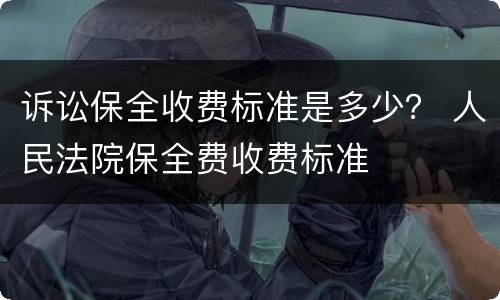 诉讼保全收费标准是多少？ 人民法院保全费收费标准